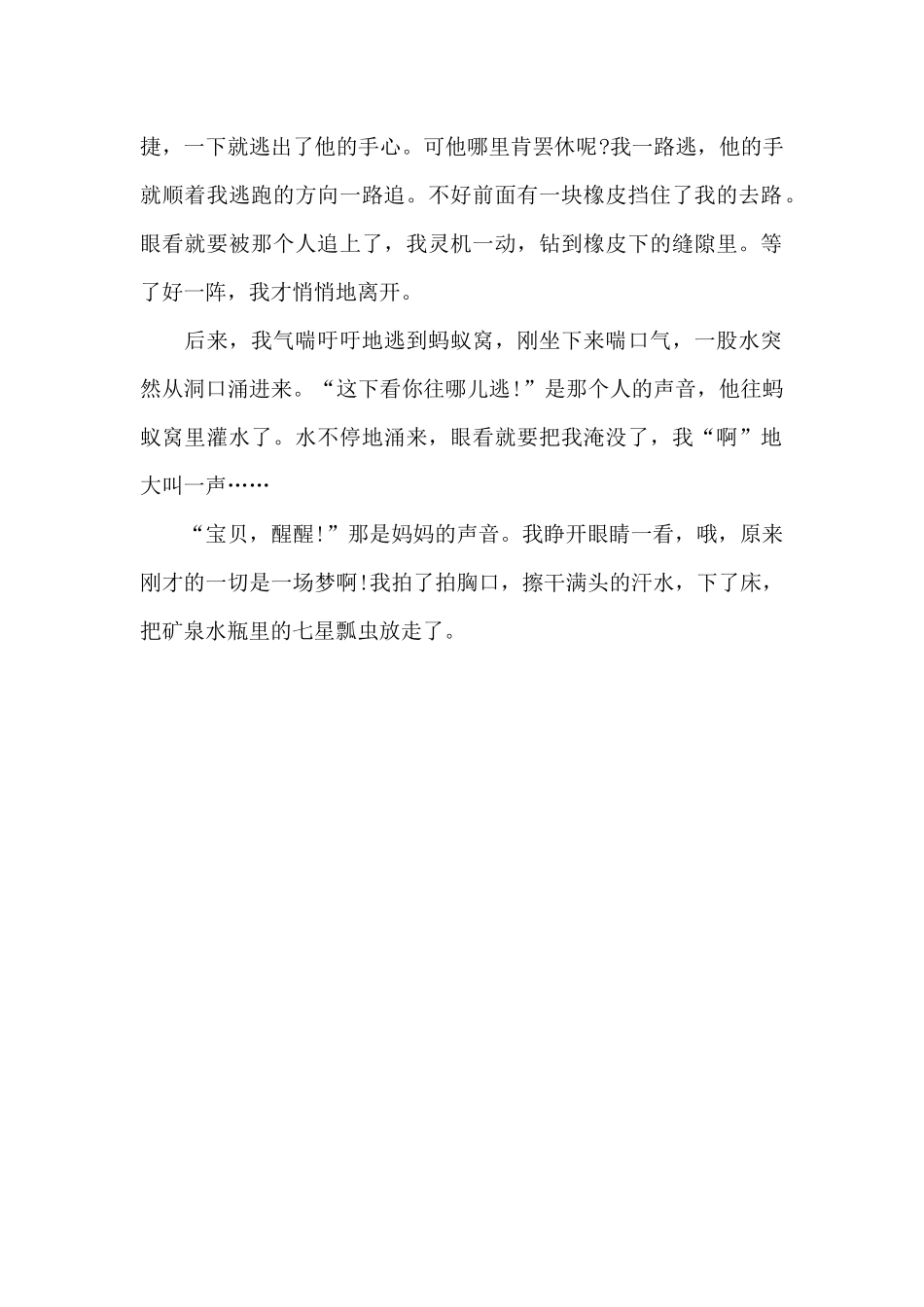 捷，一下就逃出了他的手心。可他哪里肯罢休呢?我一路逃，他的手就顺着我逃跑的方向一路追。不好前面有一块橡皮挡住了我的去路。眼看就要被那个人追上了，我灵机一动，钻到橡皮下的缝隙里。等了好一阵，我才悄悄地离开。

后来，我气喘吁吁地逃到蚂蚁窝，刚坐下来喘口气，一股水突然从洞口涌进来。“这下看你往哪儿逃!”是那个人的声音，他往蚂蚁窝里灌水了。水不停地涌来，眼看就要把我淹没了，我“啊”地大叫一声……

“宝贝，醒醒!”那是妈妈的声音。我睁开眼睛一看，哦，原来刚才的一切是一场梦啊!我拍了拍胸口，擦干满头的汗水，下了床，把矿泉水瓶里的七星瓢虫放走了。